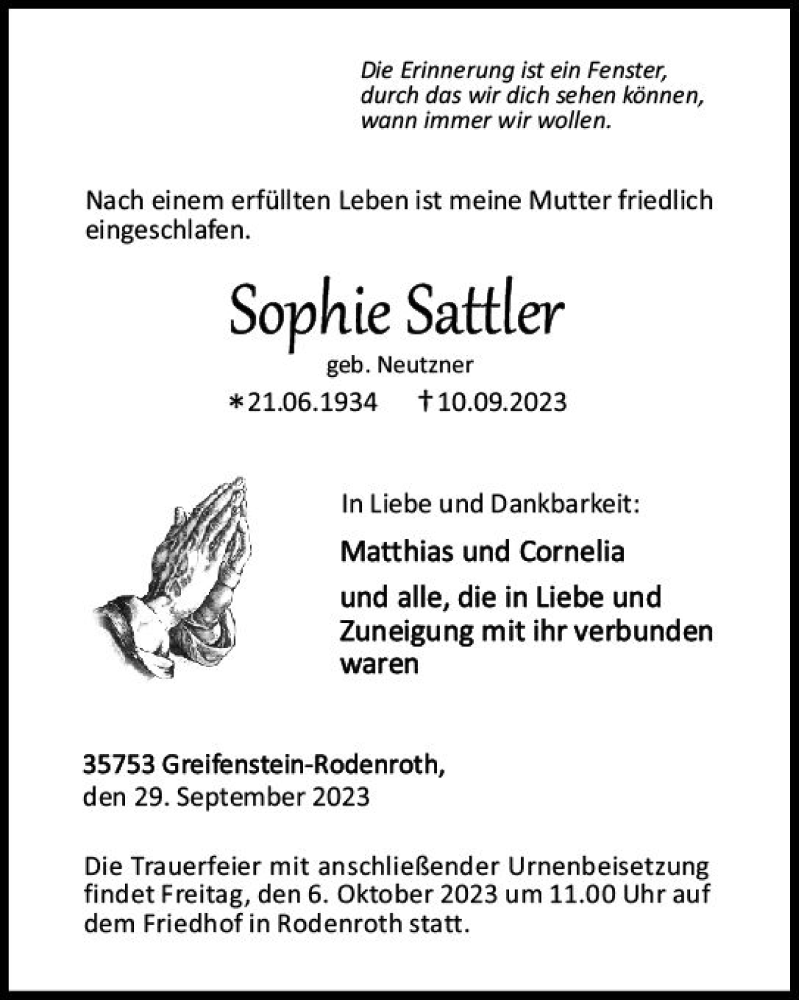 Die Erinnerung ist ein Fenster, durch das wir dich sehen können, wann immer wir wollen.

Nach einem erfüllten Leben ist meine Mutter friedlich eingeschlafen.

Sophie Sattler

geb. Neutzner

*21.06.1934 †10.09.2023

In Liebe und Dankbarkeit:

Matthias und Cornelia

und alle, die in Liebe und Zuneigung mit ihr verbunden waren

35753 Greifenstein-Rodenroth,
den 29. September 2023

Die Trauerfeier mit anschließender Urnenbeisetzung findet Freitag, den 6. Oktober 2023 um 11.00 Uhr auf dem Friedhof in Rodenroth statt.